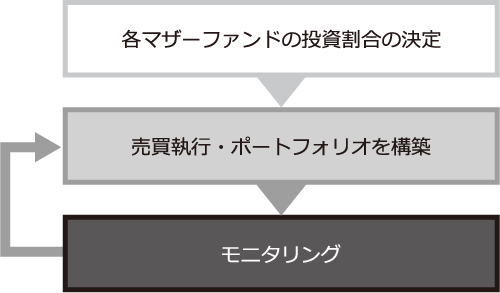 各マザーファンドの投資割合の決定

売買執行・ポートフォリオを構築

モニタリング